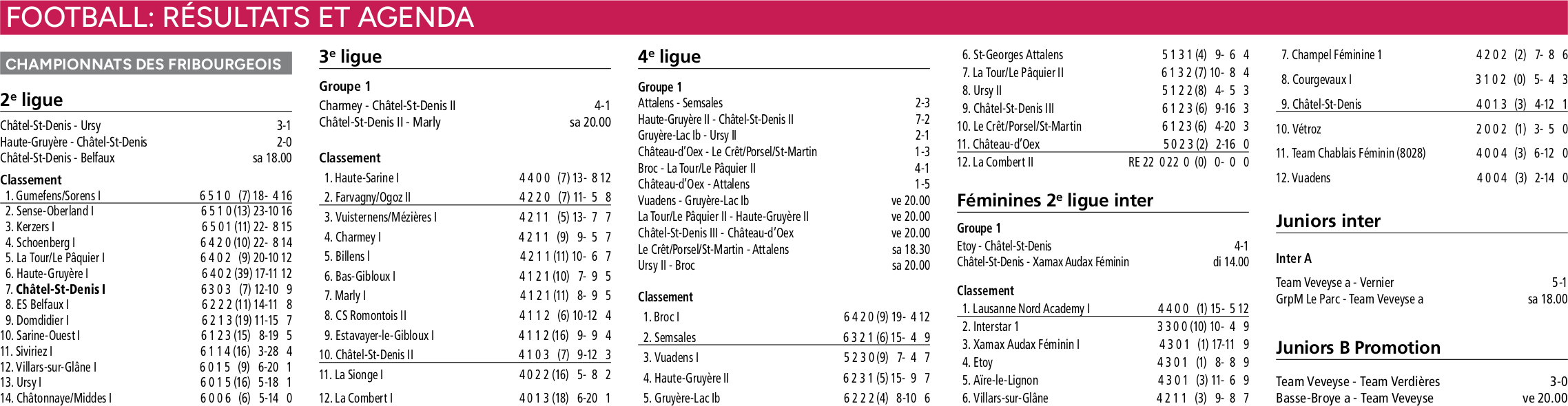 FOOTBALL: RÉSULTATS ET AGENDA

CHAMPIONNATS DES FRIBOURGEOIS

2e ligue

Châtel-St-Denis - Ursy 3-1
Haute-Gruyère - Châtel-St-Denis 2-0
Châtel-St-Denis - Belfaux sa 18.00

Classement
1. Gumefens/Sorens I 6 5 1 0 (7) 18- 4 16
2. Sense-Oberland I 6 5 1 0 (13) 23-10 16
3. Kerzers I 6 5 0 1 (11) 22- 8 15
4. Schoenberg I 6 4 2 0 (10) 22- 8 14
5. La Tour/Le Pâquier I 6 4 0 2 (9) 20-10 12
6. Haute-Gruyère I 6 4 0 2 (39) 17-11 12
7. Châtel-St-Denis I 6 3 0 3 (7) 12-10 9
8. ES Belfaux I 6 2 2 2 (11) 14-11 8
9. Domdidier I 6 2 1 3 (19) 11-15 7
10. Sarine-Ouest I 6 1 2 3 (15) 8-19 5
11. Siviriez I 6 1 1 4 (16) 3-28 4
12. Villars-sur-Glâne I 6 0 1 5 (9) 6-20 1
13. Ursy I 6 0 1 5 (16) 5-18 1
14. Châtonnaye/Middes I 6 0 0 6 (6) 5-14 0

3e ligue

Groupe 1
Charmey - Châtel-St-Denis II 4-1
Châtel-St-Denis II - Marly sa 20.00

Classement
1. Haute-Sarine I 4 4 0 0 (7) 13- 8 12
2. Farvagny/Ogoz II 4 2 2 0 (7) 11- 5 8
3. Vuisternens/Mézières I 4 2 1 1 (5) 13- 7 7
4. Charmey I 4 2 1 1 (9) 9- 5 7
5. Billens I 4 2 1 1 (11) 10- 6 7
6. Bas-Gibloux I 4 1 2 1 (10) 7- 9 5
7. Marly I 4 1 2 1 (11) 8- 9 5
8. CS Romontois II 4 1 1 2 (6) 10-12 4
9. Estavayer-le-Gibloux I 4 1 1 2 (16) 9- 9 4
10. Châtel-St-Denis II 4 1 0 3 (7) 9-12 3
11. La Sionge I 4 0 2 2 (16) 5- 8 2
12. La Combert I 4 0 1 3 (18) 6-20 1

4e ligue

Groupe 1
Attalens - Semsales 2-3
Haute-Gruyère II - Châtel-St-Denis II 7-2
Gruyère-Lac Ib - Ursy II 2-1
Château-d'Oex - Le Crêt/Porsel/St-Martin 1-3
Broc - La Tour/Le Pâquier II 4-1
Château-d'Oex - Attalens 1-5
Vuadens - Gruyère-Lac Ib ve 20.00
La Tour/Le Pâquier II - Haute-Gruyère II ve 20.00
Châtel-St-Denis III - Château-d'Oex ve 20.00
Le Crêt/Porsel/St-Martin - Attalens sa 18.30
Ursy II - Broc sa 20.00

Classement
1. Broc I 6 4 2 0 (9) 19- 4 12
2. Semsales 6 3 2 1 (6) 15- 4 9
3. Vuadens I 5 2 3 0 (9) 7- 4 7
4. Haute-Gruyère II 6 2 3 1 (5) 15- 9 7
5. Gruyère-Lac Ib 6 2 2 2 (4) 8-10 6
6. St-Georges Attalens 5 1 3 1 (4) 9- 6 4
7. La Tour/Le Pâquier II 6 1 3 2 (7) 10- 8 4
8. Ursy II 5 1 2 2 (8) 4- 5 3
9. Châtel-St-Denis III 6 1 2 3 (6) 9-16 3
10. Le Crêt/Porsel/St-Martin 6 1 2 3 (6) 4-20 3
11. Château-d'Oex 5 0 2 3 (2) 2-16 0
12. La Combert II RE 22 0 2 2 0 (0) 0- 0 0

Féminines 2e ligue inter

Groupe 1
Etoy - Châtel-St-Denis 4-1
Châtel-St-Denis - Xamax Audax Féminin di 14.00

Classement
1. Lausanne Nord Academy I 4 4 0 0 (1) 15- 5 12
2. Interstar 1 3 3 0 0 (10) 10- 4 9
3. Xamax Audax Féminin I 4 3 0 1 (1) 17-11 9
4. Etoy 4 3 0 1 (1) 8- 8 9
5. Aïre-le-Lignon 4 3 0 1 (3) 11- 6 9
6. Villars-sur-Glâne 4 2 1 1 (3) 9- 8 7
7. Champel Féminine 1 4 2 0 2 (2) 7- 8 6
8. Courgevaux I 3 1 0 2 (0) 5- 4 3
9. Châtel-St-Denis 4 0 1 3 (3) 4-12 1
10. Vétroz 2 0 0 2 (1) 3- 5 0
11. Team Chablais Féminin (8028) 4 0 0 4 (3) 6-12 0
12. Vuadens 4 0 0 4 (3) 2-14 0

Juniors inter

Inter A
Team Veveyse a - Vernier 5-1
GrpM Le Parc - Team Veveyse a sa 18.00

Juniors B Promotion

Team Veveyse - Team Verdières 3-0
Basse-Broye a - Team Veveyse ve 20.00